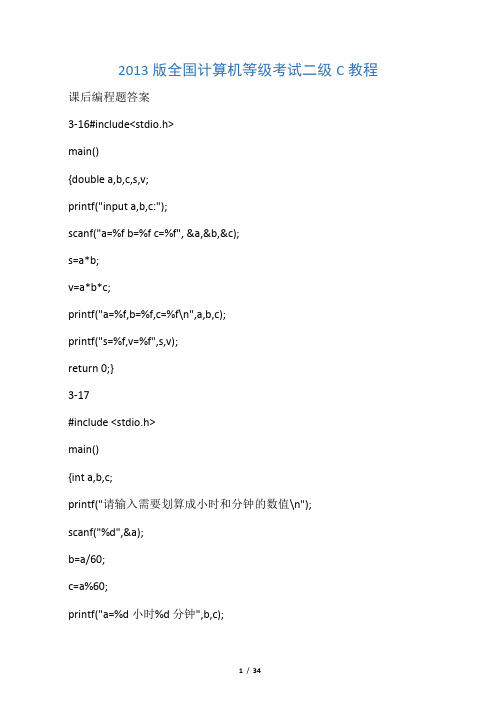 2013 版全国计算机等级考试二级 C 教程

课后编程题答案

3-16#include<stdio.h>

main()

{double a,b,c,s,v;

printf("input a,b,c:");

scanf("a=%f b=%f c=%f", &a,&b,&c);

s=a*b;

v=a*b*c;

printf("a=%f,b=%f,c=%f\n",a,b,c);

printf("s=%f,v=%f",s,v);

return 0;}

3-17

#include <stdio.h>

main()

{int a,b,c;

printf("请输入需要划算成小时和分钟的数值\n");

scanf("%d",&a);

b=a/60;

c=a%60;

printf("a=%d 小时%d 分钟",b,c);

1 / 34